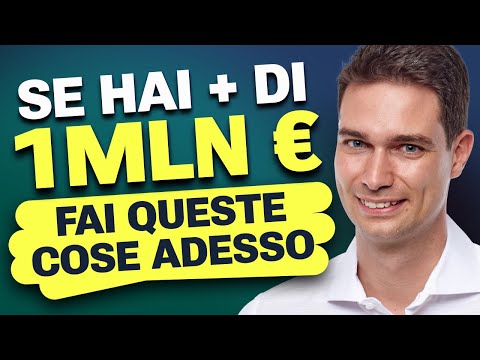 SE HAI + DI
1MLN €
FAI QUESTE
COSE ADESSO